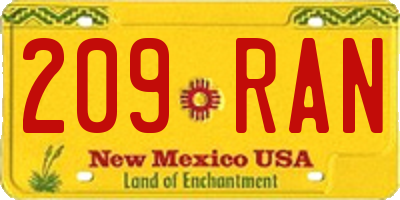 209 RAN

New Mexico USA
Land of Enchantment